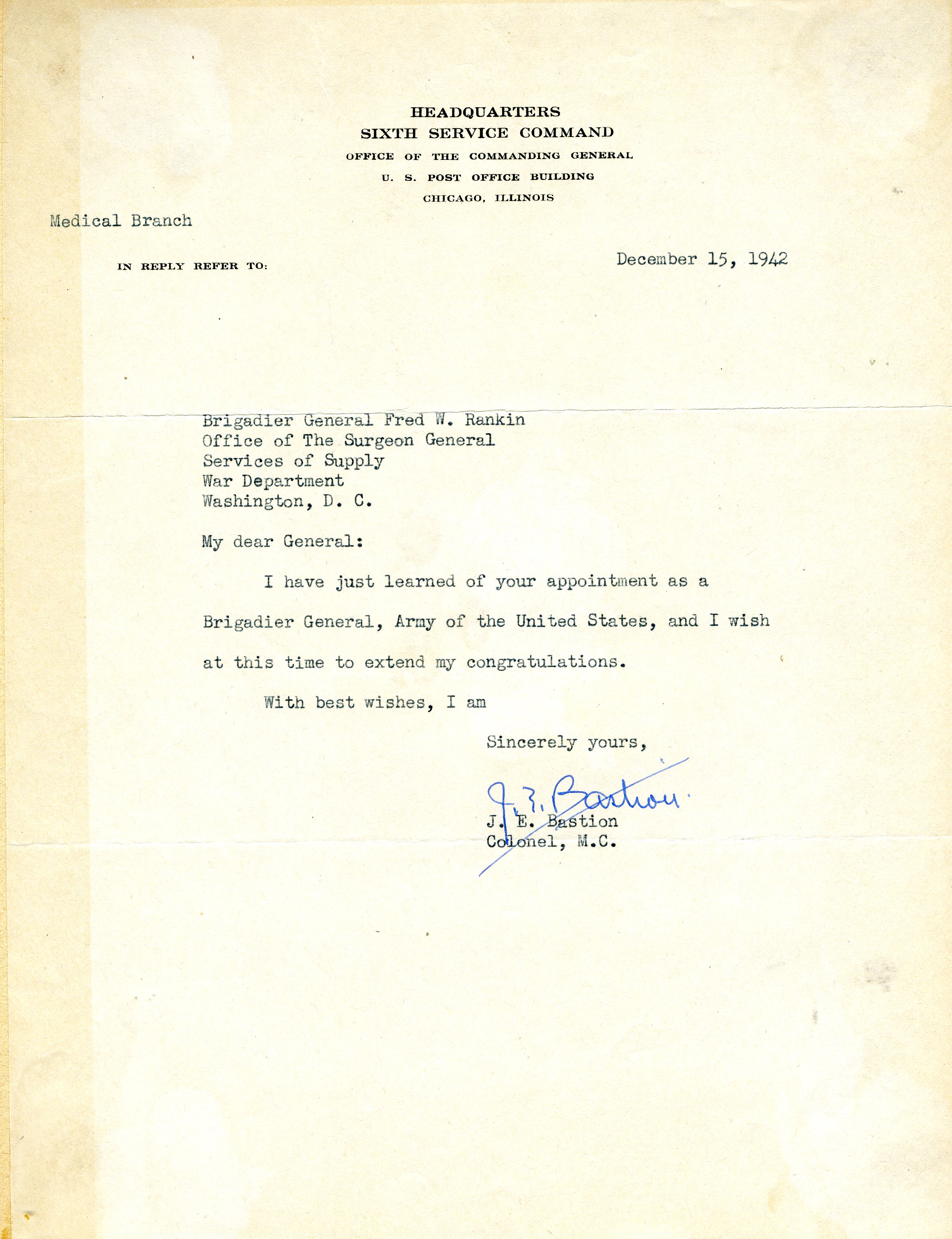 HEADQUARTERS
SIXTH SERVICE COMMAND
OFFICE OF THE COMMANDING GENERAL
U. S. POST OFFICE BUILDING
CHICAGO, ILLINOIS

Medical Branch

IN REPLY REFER TO:

December 15, 1942

Brigadier General Fred W. Rankin
Office of The Surgeon General
Services of Supply
War Department
Washington, D. C.

My dear General:

I have just learned of your appointment as a Brigadier General, Army of the United States, and I wish at this time to extend my congratulations.

With best wishes, I am

Sincerely yours,

J. E. Bastion

J. E. Bastion
Colonel, M.C.